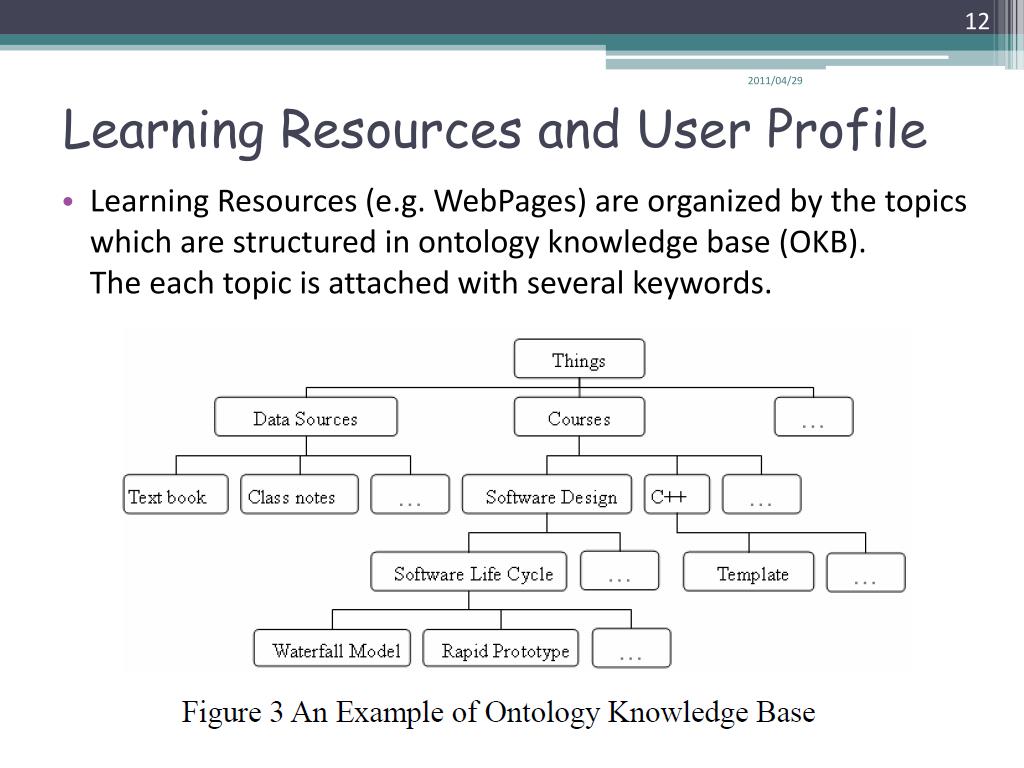 12

2011/04/29

Learning Resources and User Profile

• Learning Resources (e.g. WebPages) are organized by the topics which are structured in ontology knowledge base (OKB).
The each topic is attached with several keywords.

Things

Data Sources

Courses

...

Text book

Class notes

...

Software Design

C++

...

Software Life Cycle

...

Template

...

Waterfall Model

Rapid Prototype

...

Figure 3 An Example of Ontology Knowledge Base